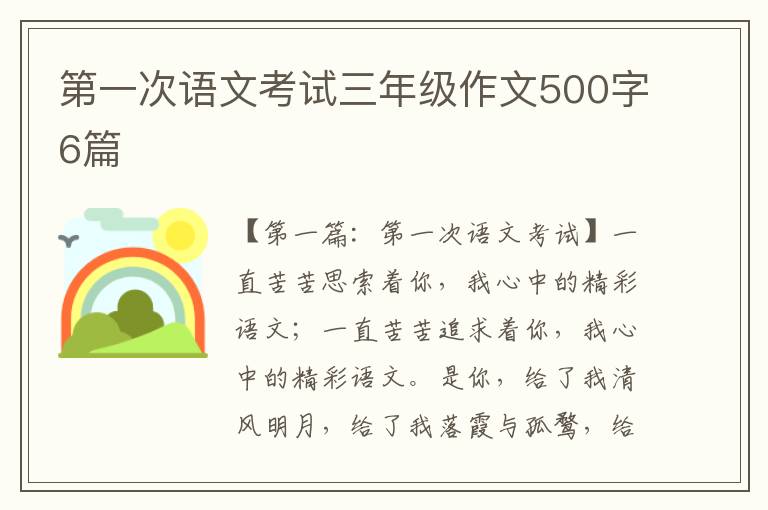 第一次语文考试三年级作文500字6篇

【第一篇：第一次语文考试】一直苦苦思索着你，我心中的精彩语文；一直苦苦追求着你，我心中的精彩语文。是你，给了我清风明月，给了我落霞与孤鹜，给